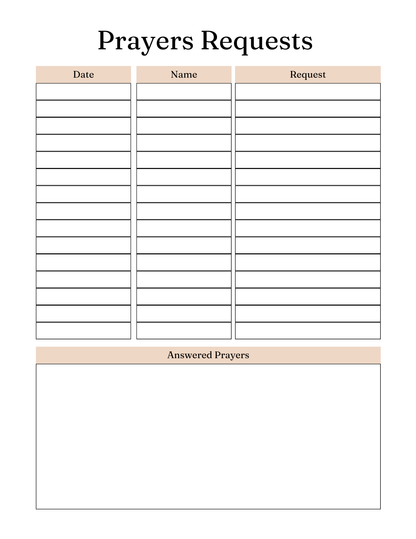 Prayers Requests

| Date | Name | Request |
|---|---|---|
| | | |
| | | |
| | | |
| | | |
| | | |
| | | |
| | | |
| | | |
| | | |
| | | |
| | | |
| | | |
| | | |
| | | |
| | | |

Answered Prayers